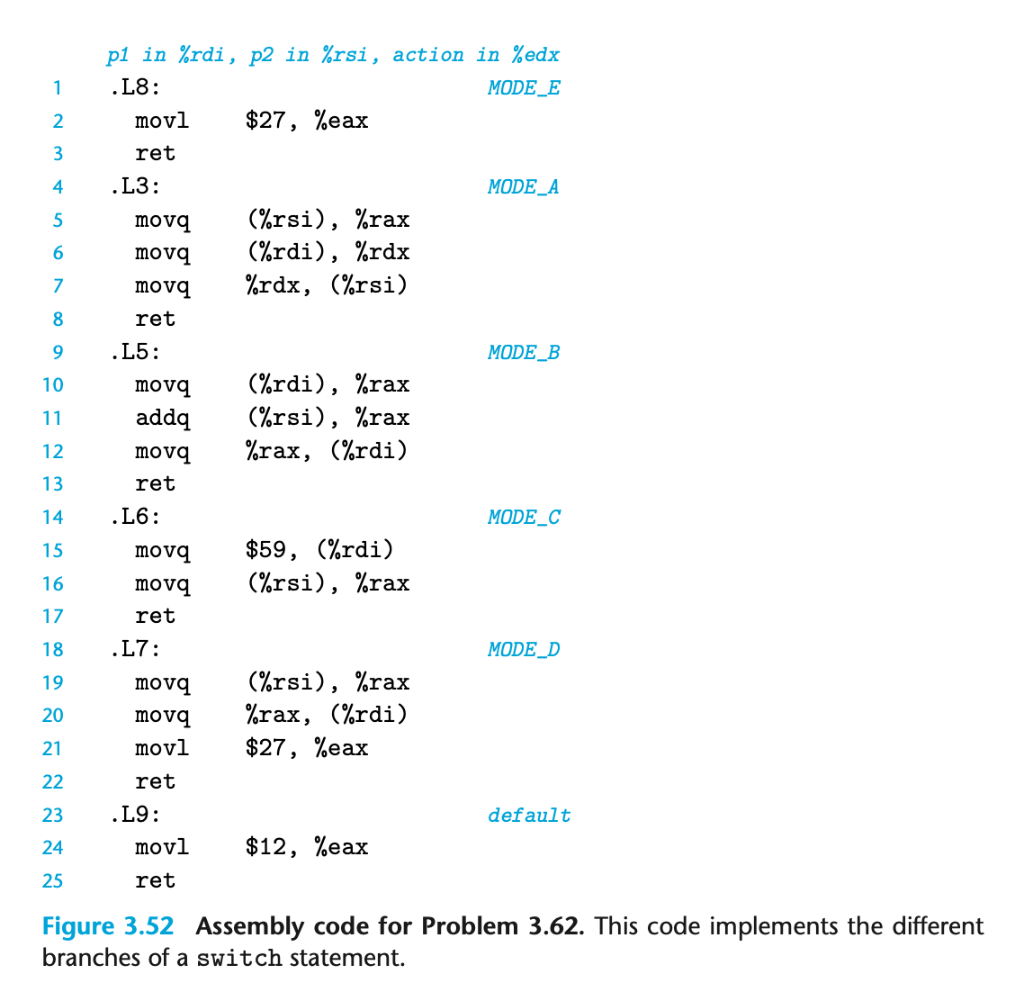 p1 in %rdi, p2 in %rsi, action in %edx

1 .L8: MODE_E
2 movl $27, %eax
3 ret
4 .L3: MODE_A
5 movq (%rsi), %rax
6 movq (%rdi), %rdx
7 movq %rdx, (%rsi)
8 ret
9 .L5: MODE_B
10 movq (%rdi), %rax
11 addq (%rsi), %rax
12 movq %rax, (%rdi)
13 ret
14 .L6: MODE_C
15 movq $59, (%rdi)
16 movq (%rsi), %rax
17 ret
18 .L7: MODE_D
19 movq (%rsi), %rax
20 movq %rax, (%rdi)
21 movl $27, %eax
22 ret
23 .L9: default
24 movl $12, %eax
25 ret

Figure 3.52 Assembly code for Problem 3.62. This code implements the different branches of a switch statement.